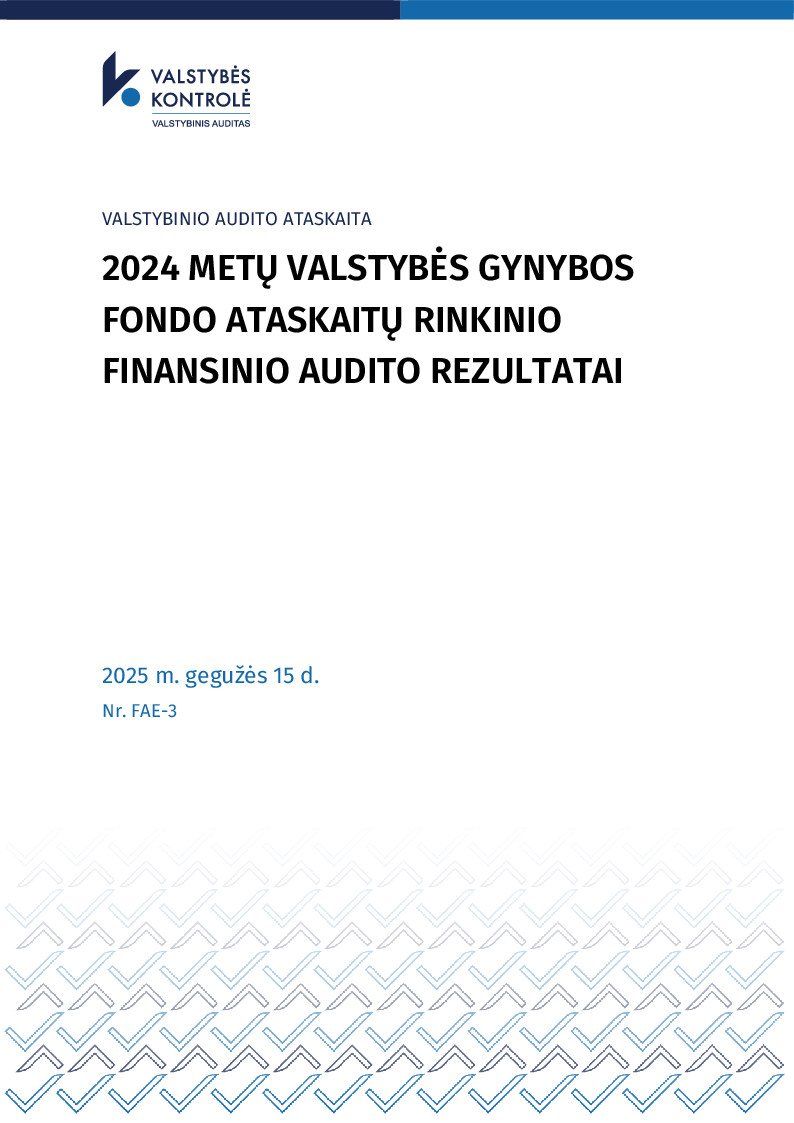 VALSTYBĖS KONTROLĖ
VALSTYBINIS AUDITAS

VALSTYBINIO AUDITO ATASKAITA

2024 METŲ VALSTYBĖS GYNYBOS FONDO ATASKAITŲ RINKINIO FINANSINIO AUDITO REZULTATAI

2025 m. gegužės 15 d.
Nr. FAE-3